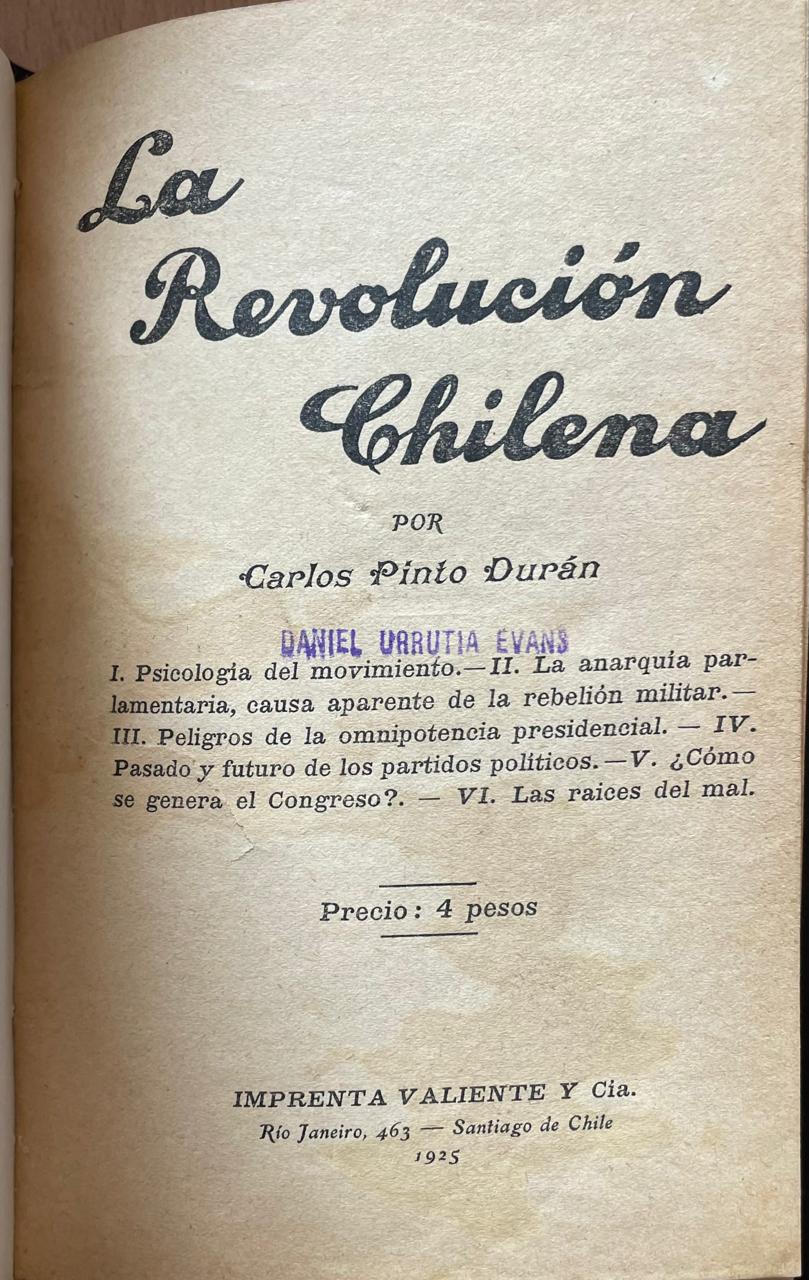 La Revolución Chilena

POR

Carlos Pinto Durán

DANIEL URRUTIA EVANS

I. Psicología del movimiento.—II. La anarquía parlamentaria, causa aparente de la rebelión militar.—III. Peligros de la omnipotencia presidencial. — IV. Pasado y futuro de los partidos políticos.—V. ¿Cómo se genera el Congreso?. — VI. Las raíces del mal.

Precio: 4 pesos

IMPRENTA VALIENTE Y Cía.
Río Janeiro, 463 — Santiago de Chile
1925